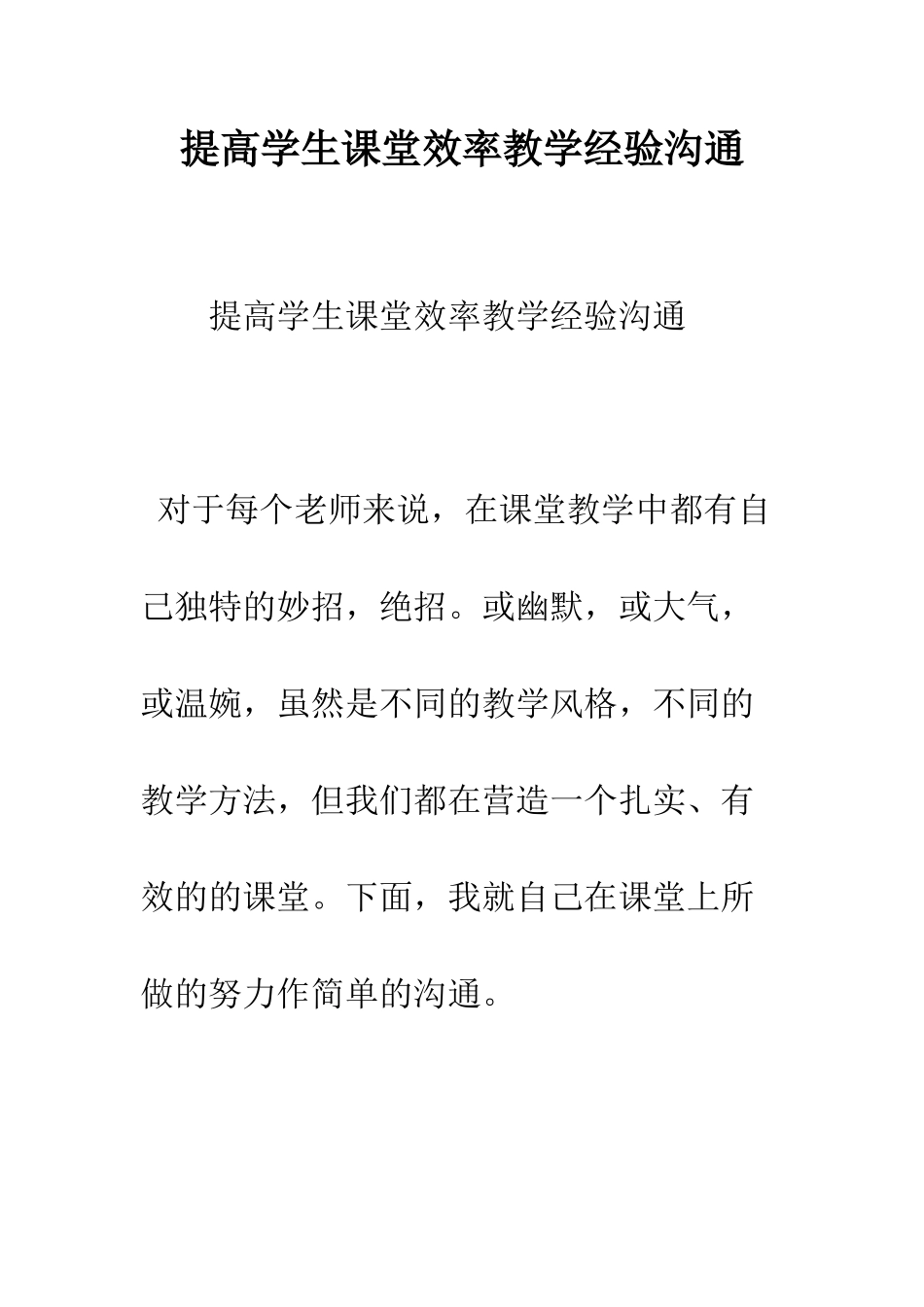 提高学生课堂效率教学经验沟通

提高学生课堂效率教学经验沟通

对于每个老师来说，在课堂教学中都有自己独特的妙招，绝招。或幽默，或大气，或温婉，虽然是不同的教学风格，不同的教学方法，但我们都在营造一个扎实、有效的的课堂。下面，我就自己在课堂上所做的努力作简单的沟通。